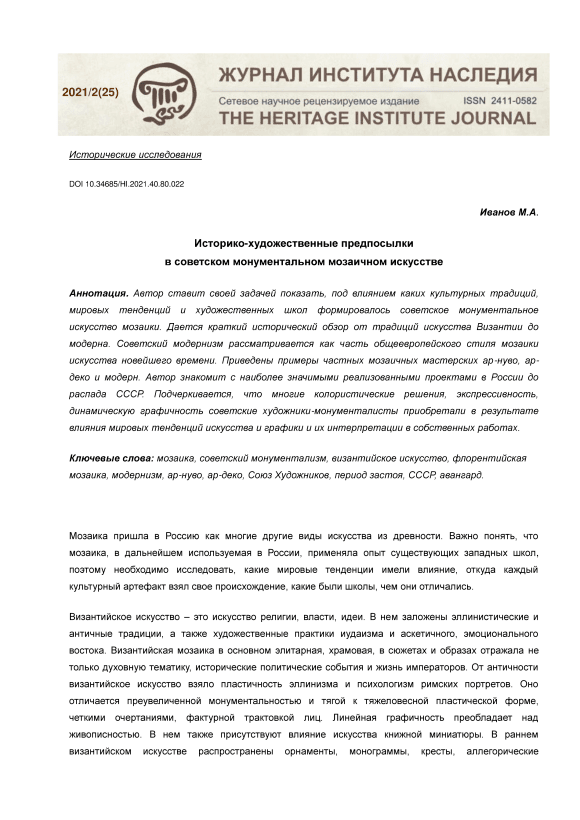 2021/2(25)

ЖУРНАЛ ИНСТИТУТА НАСЛЕДИЯ
Сетевое научное рецензируемое издание ISSN 2411-0582
THE HERITAGE INSTITUTE JOURNAL

Исторические исследования

DOI 10.34685/HI.2021.40.80.022

Иванов М.А.

Историко-художественные предпосылки
в советском монументальном мозаичном искусстве

Аннотация. Автор ставит своей задачей показать, под влиянием каких культурных традиций, мировых тенденций и художественных школ формировалось советское монументальное искусство мозаики. Дается краткий исторический обзор от традиций искусства Византии до модерна. Советский модернизм рассматривается как часть общеевропейского стиля мозаики искусства новейшего времени. Приведены примеры частных мозаичных мастерских ар-нуво, ар-деко и модерн. Автор знакомит с наиболее значимыми реализованными проектами в России до распада СССР. Подчеркивается, что многие колористические решения, экспрессивность, динамическую графичность советские художники-монументалисты приобретали в результате влияния мировых тенденций искусства и графики и их интерпретации в собственных работах.

Ключевые слова: мозаика, советский монументализм, византийское искусство, флорентийская мозаика, модернизм, ар-нуво, ар-деко, Союз Художников, период застоя, СССР, авангард.

Мозаика пришла в Россию как многие другие виды искусства из древности. Важно понять, что мозаика, в дальнейшем используемая в России, применяла опыт существующих западных школ, поэтому необходимо исследовать, какие мировые тенденции имели влияние, откуда каждый культурный артефакт взял свое происхождение, какие были школы, чем они отличались.

Византийское искусство – это искусство религии, власти, идеи. В нем заложены эллинистические и античные традиции, а также художественные практики иудаизма и аскетичного, эмоционального востока. Византийская мозаика в основном элитарная, храмовая, в сюжетах и образах отражала не только духовную тематику, исторические политические события и жизнь императоров. От античности византийское искусство взяло пластичность эллинизма и психологизм римских портретов. Оно отличается преувеличенной монументальностью и тягой к тяжеловесной пластической форме, четкими очертаниями, фактурной трактовкой лиц. Линейная графичность преобладает над живописностью. В нем также присутствуют влияние искусства книжной миниатюры. В раннем византийском искусстве распространены орнаменты, монограммы, кресты, аллегорические